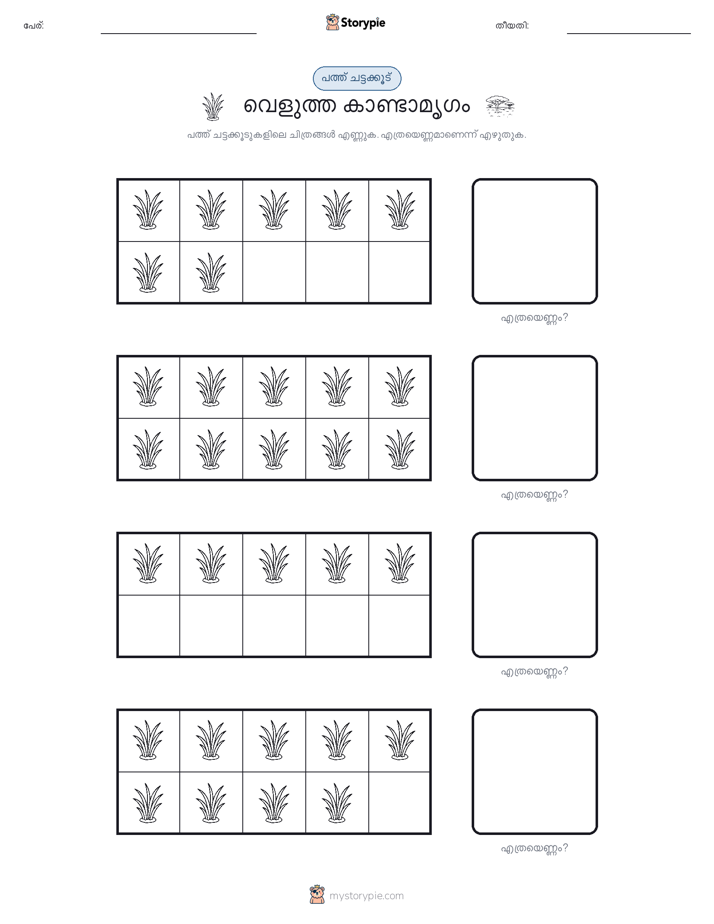 പേര്:

Storypie

തീയതി:

പത്ത് ചട്ടക്കൂട്

വെളുത്ത കാണ്ടാമൃഗം

പത്ത് ചട്ടക്കൂടുകളിലെ ചിത്രങ്ങൾ എണ്ണുക. എത്രയെണ്ണമാണെന്ന് എഴുതുക.

എത്രയെണ്ണം?

എത്രയെണ്ണം?

എത്രയെണ്ണം?

എത്രയെണ്ണം?

mystorypie.com